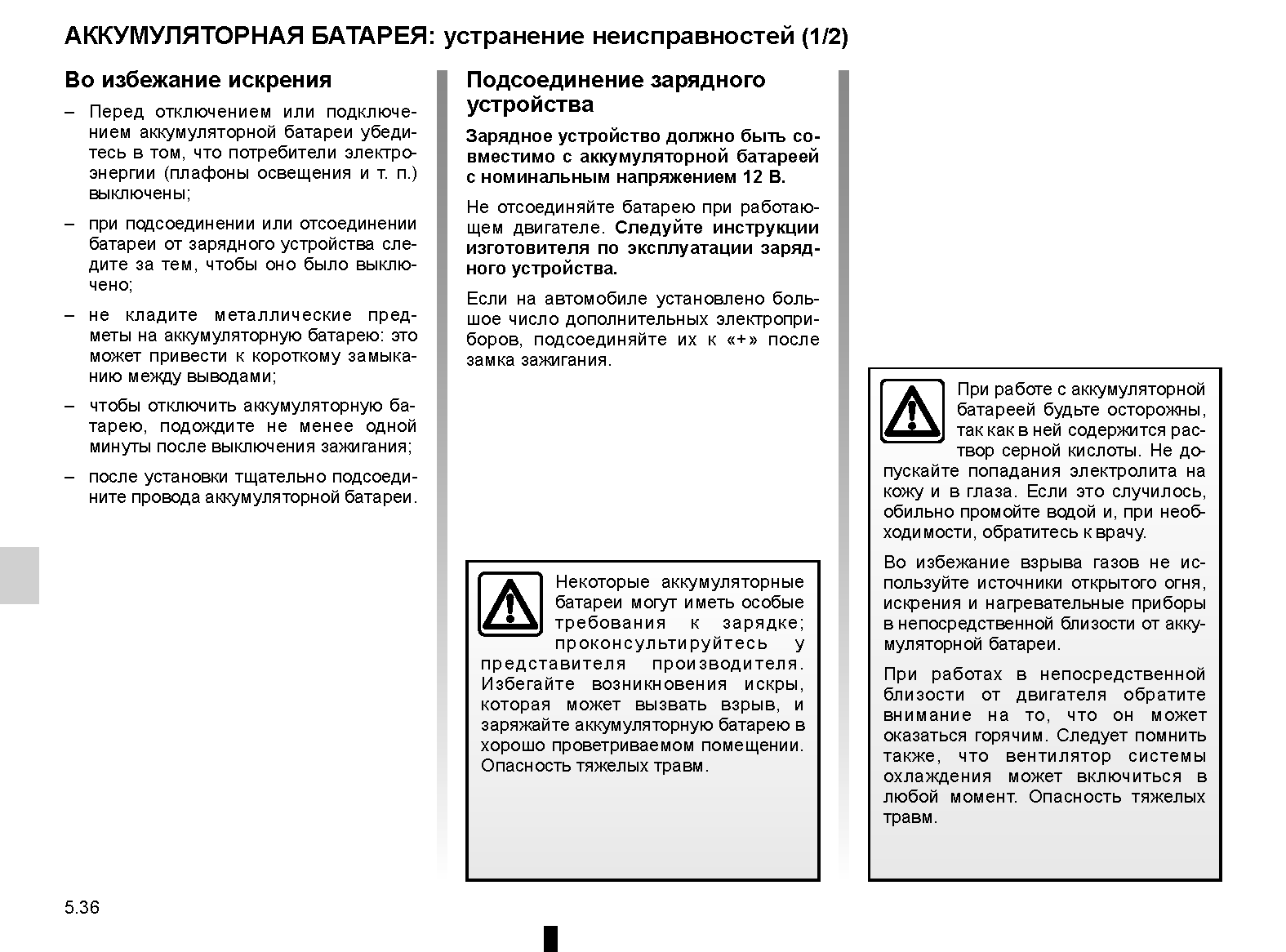 АККУМУЛЯТОРНАЯ БАТАРЕЯ: устранение неисправностей (1/2)

Во избежание искрения

– Перед отключением или подключением аккумуляторной батареи убедитесь в том, что потребители электроэнергии (плафоны освещения и т. п.) выключены;

– при подсоединении или отсоединении батареи от зарядного устройства следите за тем, чтобы оно было выключено;

– не кладите металлические предметы на аккумуляторную батарею: это может привести к короткому замыканию между выводами;

– чтобы отключить аккумуляторную батарею, подождите не менее одной минуты после выключения зажигания;

– после установки тщательно подсоедините провода аккумуляторной батареи.

Подсоединение зарядного устройства

Зарядное устройство должно быть совместимо с аккумуляторной батареей с номинальным напряжением 12 В.

Не отсоединяйте батарею при работающем двигателе. Следуйте инструкции изготовителя по эксплуатации зарядного устройства.

Если на автомобиле установлено большое число дополнительных электроприборов, подсоединяйте их к «+» после замка зажигания.

Некоторые аккумуляторные батареи могут иметь особые требования к зарядке; проконсультируйтесь у представителя производителя. Избегайте возникновения искры, которая может вызвать взрыв, и заряжайте аккумуляторную батарею в хорошо проветриваемом помещении. Опасность тяжелых травм.

При работе с аккумуляторной батареей будьте осторожны, так как в ней содержится раствор серной кислоты. Не допускайте попадания электролита на кожу и в глаза. Если это случилось, обильно промойте водой и, при необходимости, обратитесь к врачу.

Во избежание взрыва газов не используйте источники открытого огня, искрения и нагревательные приборы в непосредственной близости от аккумуляторной батареи.

При работах в непосредственной близости от двигателя обратите внимание на то, что он может оказаться горячим. Следует помнить также, что вентилятор системы охлаждения может включиться в любой момент. Опасность тяжелых травм.

5.36